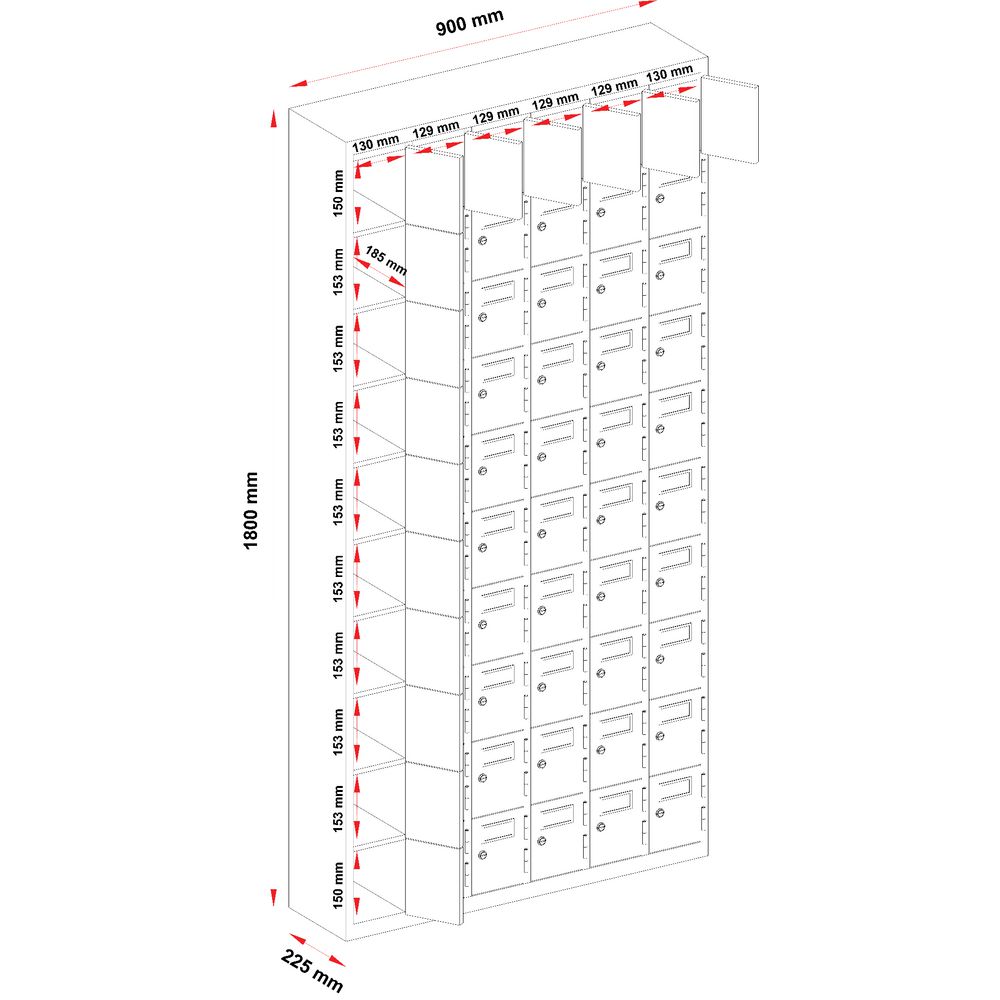 900 mm

130 mm 129 mm 129 mm 129 mm 129 mm 130 mm

150 mm

185 mm

153 mm

153 mm

153 mm

153 mm

153 mm

153 mm

153 mm

153 mm

150 mm

1800 mm

225 mm